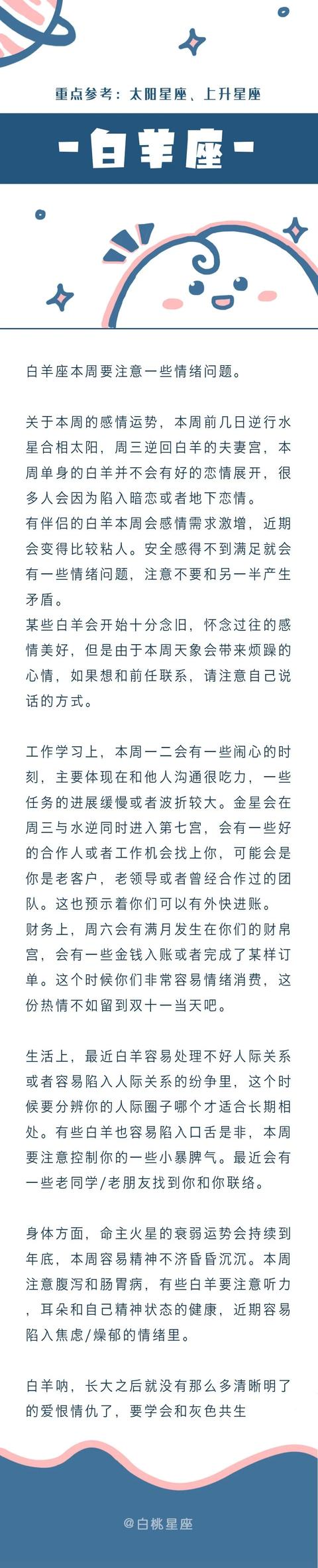 重点参考：太阳星座、上升星座

-白羊座-

白羊座本周要注意一些情绪问题。

关于本周的感情运势，本周前几日逆行水星合相太阳，周三逆回白羊的夫妻宫，本周单身的白羊并不会有好的恋情展开，很多人会因为陷入暗恋或者地下恋情。
有伴侣的白羊本周会感情需求激增，近期会变得比较粘人。安全感得不到满足就会有一些情绪问题，注意不要和另一半产生矛盾。
某些白羊会开始十分念旧，怀念过往的感情美好，但是由于本周天象会带来烦躁的心情，如果想和前任联系，请注意自己说话的方式。

工作学习上，本周一二会有一些闹心的时刻，主要体现在和他人沟通很吃力，一些任务的进展缓慢或者波折较大。金星会在周三与水逆同时进入第七宫，会有一些好的合作人或者工作机会找上你，可能会是你是老客户，老领导或者曾经合作过的团队。这也预示着你们可以有外快进账。
财务上，周六会有满月发生在你们的财帛宫，会有一些金钱入账或者完成了某样订单。这个时候你们非常容易情绪消费，这份热情不如留到双十一当天吧。

生活上，最近白羊容易处理不好人际关系或者容易陷入人际关系的纷争里，这个时候要分辨你的人际圈子哪个才适合长期相处。有些白羊也容易陷入口舌是非，本周要注意控制你的一些小暴脾气。最近会有一些老同学/老朋友找到你和你联络。

身体方面，命主火星的衰弱运势会持续到年底，本周容易精神不济昏昏沉沉。本周注意腹泻和肠胃病，有些白羊要注意听力，耳朵和自己精神状态的健康，近期容易陷入焦虑/燥郁的情绪里。

白羊呐，长大之后就没有那么多清晰明了的爱恨情仇了，要学会和灰色共生

@白桃星座